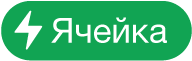 Ячейка